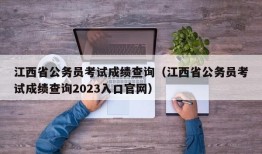 江西省公务员考试成绩查询（江西省公务员考试成绩查询2023入口官网）